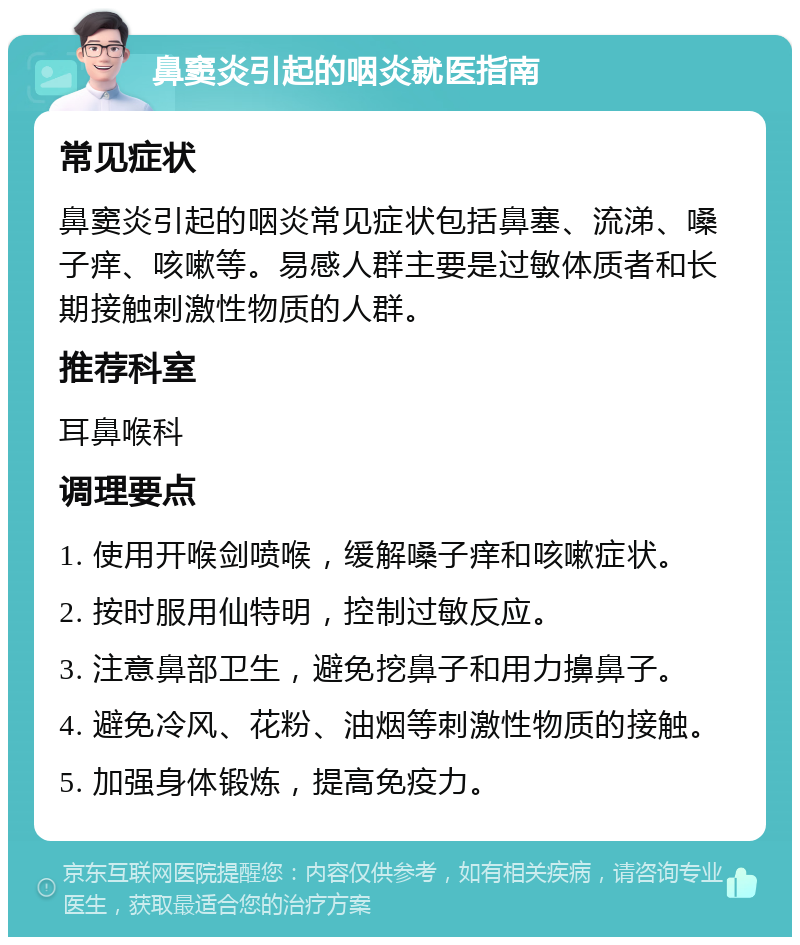 鼻窦炎引起的咽炎就医指南

常见症状

鼻窦炎引起的咽炎常见症状包括鼻塞、流涕、嗓子痒、咳嗽等。易感人群主要是过敏体质者和长期接触刺激性物质的人群。

推荐科室

耳鼻喉科

调理要点

1. 使用开喉剑喷喉，缓解嗓子痒和咳嗽症状。

2. 按时服用仙特明，控制过敏反应。

3. 注意鼻部卫生，避免挖鼻子和用力擤鼻子。

4. 避免冷风、花粉、油烟等刺激性物质的接触。

5. 加强身体锻炼，提高免疫力。

京东互联网医院提醒您：内容仅供参考，如有相关疾病，请咨询专业医生，获取最适合您的治疗方案